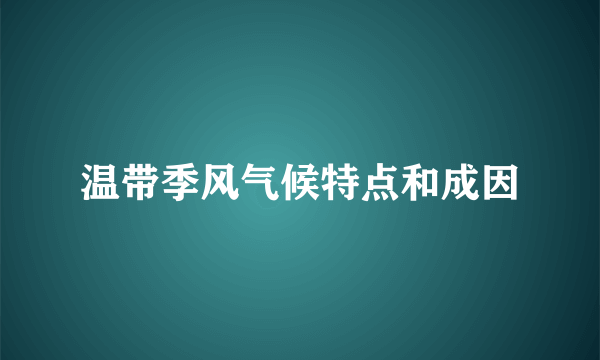 温带季风气候特点和成因